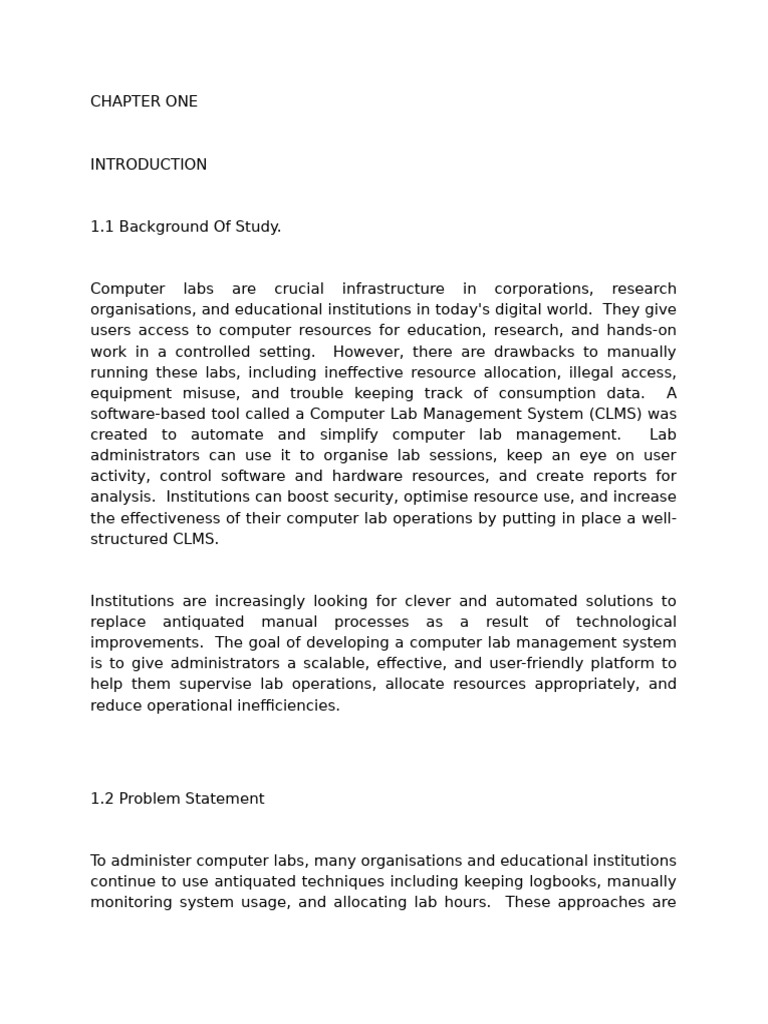 CHAPTER ONE

INTRODUCTION

1.1 Background Of Study.

Computer labs are crucial infrastructure in corporations, research organisations, and educational institutions in today's digital world. They give users access to computer resources for education, research, and hands-on work in a controlled setting. However, there are drawbacks to manually running these labs, including ineffective resource allocation, illegal access, equipment misuse, and trouble keeping track of consumption data. A software-based tool called a Computer Lab Management System (CLMS) was created to automate and simplify computer lab management. Lab administrators can use it to organise lab sessions, keep an eye on user activity, control software and hardware resources, and create reports for analysis. Institutions can boost security, optimise resource use, and increase the effectiveness of their computer lab operations by putting in place a well-structured CLMS.

Institutions are increasingly looking for clever and automated solutions to replace antiquated manual processes as a result of technological improvements. The goal of developing a computer lab management system is to give administrators a scalable, effective, and user-friendly platform to help them supervise lab operations, allocate resources appropriately, and reduce operational inefficiencies.

1.2 Problem Statement

To administer computer labs, many organisations and educational institutions continue to use antiquated techniques including keeping logbooks, manually monitoring system usage, and allocating lab hours. These approaches are